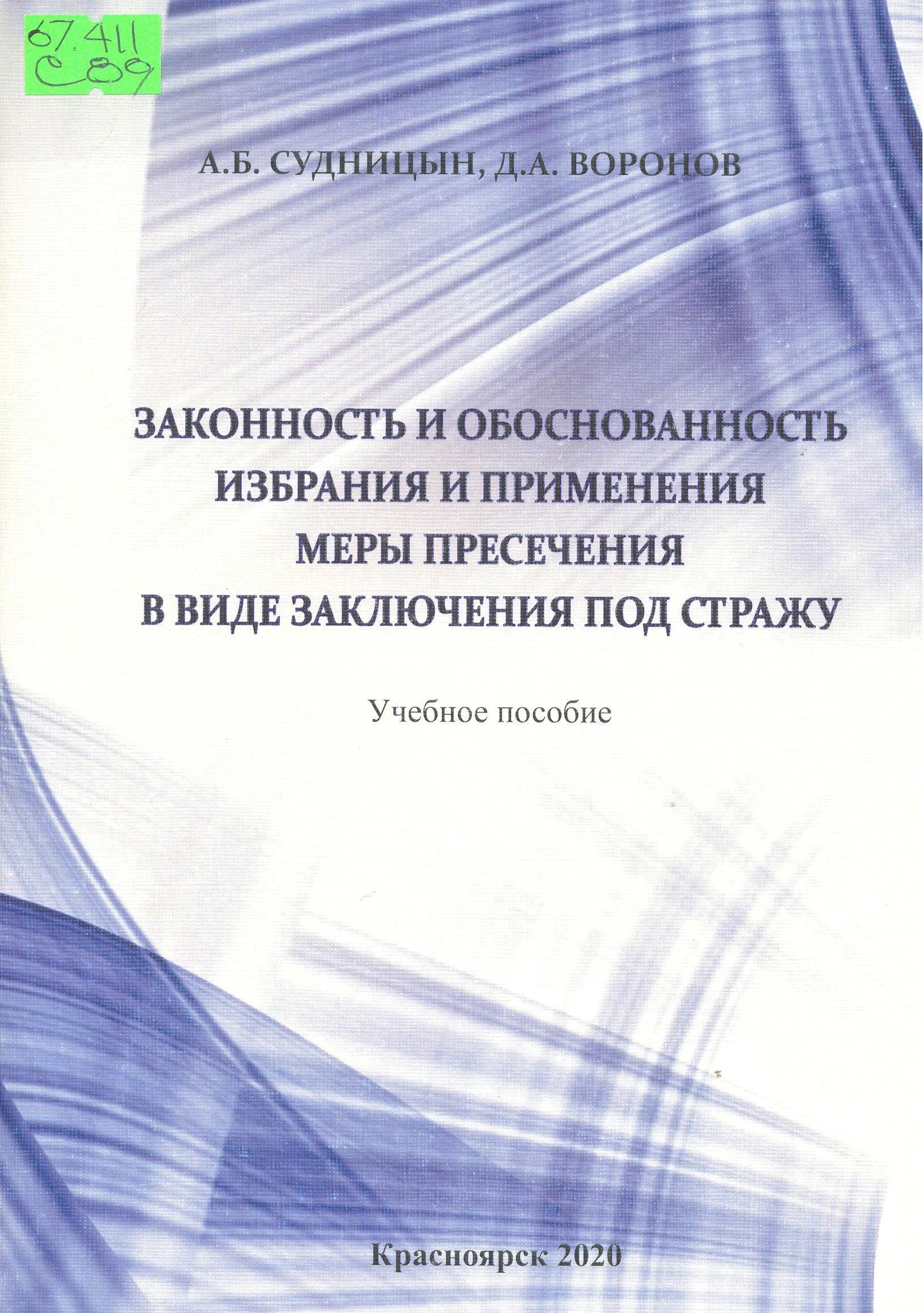 67.411
С89

А.Б. СУДНИЦЫН, Д.А. ВОРОНОВ

ЗАКОННОСТЬ И ОБОСНОВАННОСТЬ ИЗБРАНИЯ И ПРИМЕНЕНИЯ МЕРЫ ПРЕСЕЧЕНИЯ В ВИДЕ ЗАКЛЮЧЕНИЯ ПОД СТРАЖУ

Учебное пособие

Красноярск 2020